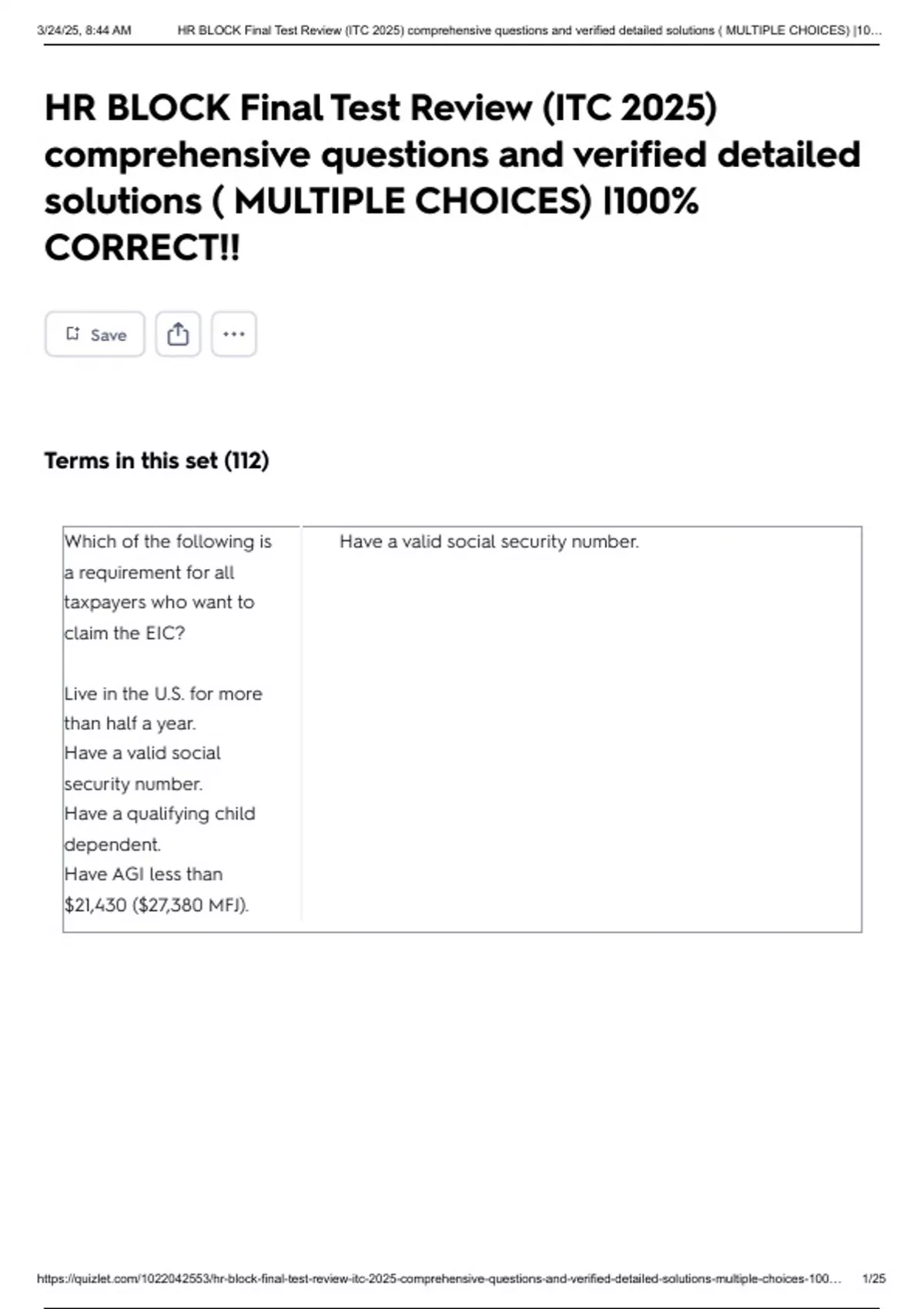 3/24/25, 8:44 AM HR BLOCK Final Test Review (ITC 2025) comprehensive questions and verified detailed solutions ( MULTIPLE CHOICES) |10...

HR BLOCK Final Test Review (ITC 2025) comprehensive questions and verified detailed solutions ( MULTIPLE CHOICES) |100% CORRECT!!

Save

Terms in this set (112)

| Which of the following is a requirement for all taxpayers who want to claim the EIC?<br><br>Live in the U.S. for more than half a year.<br>Have a valid social security number.<br>Have a qualifying child dependent.<br>Have AGI less than \$21,430 (\$27,380 MFJ). | Have a valid social security number. |
|---|---|

https://quizlet.com/1022042553/hr-block-final-test-review-itc-2025-comprehensive-questions-and-verified-detailed-solutions-multiple-choices-100... 1/25